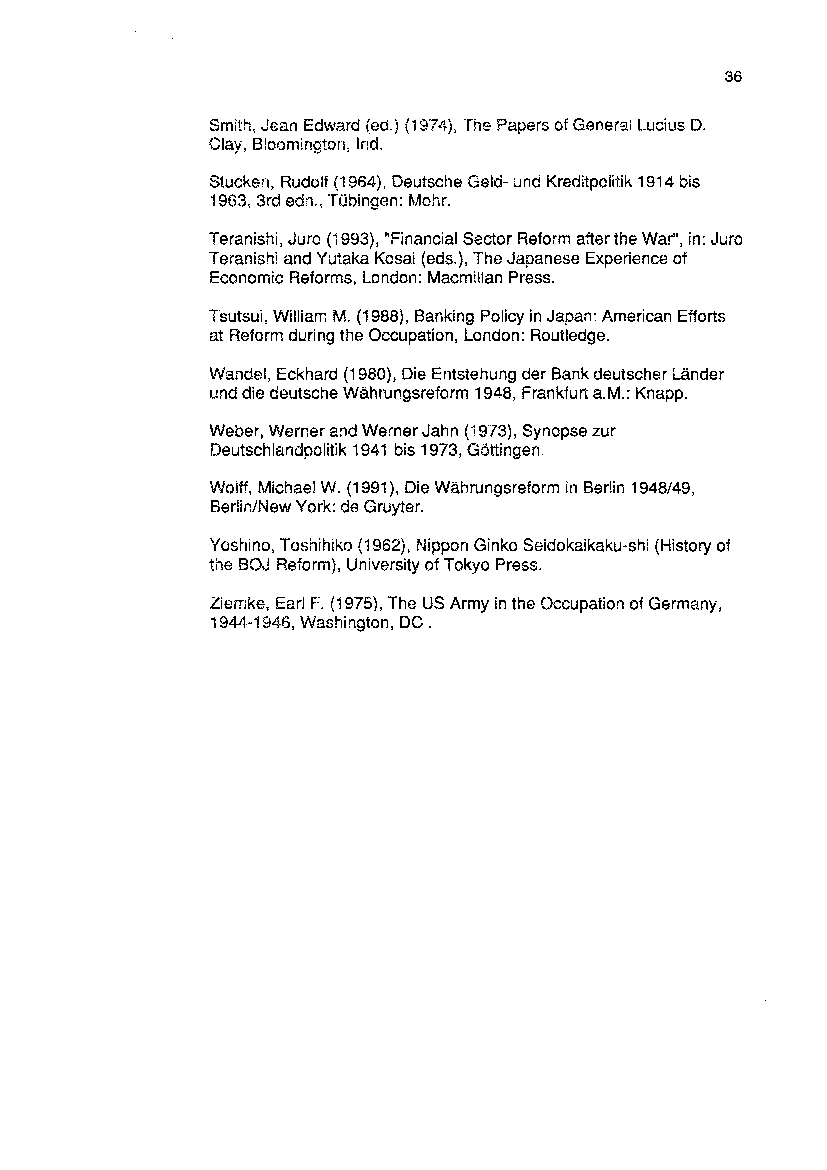 36

Smith, Jean Edward (ed.) (1974), The Papers of General Lucius D. Clay, Bloomington, Ind.

Stucken, Rudolf (1964), Deutsche Geld- und Kreditpolitik 1914 bis 1963, 3rd edn., Tübingen: Mohr.

Teranishi, Juro (1993), "Financial Sector Reform after the War", in: Juro Teranishi and Yutaka Kosai (eds.), The Japanese Experience of Economic Reforms, London: Macmillan Press.

Tsutsui, William M. (1988), Banking Policy in Japan: American Efforts at Reform during the Occupation, London: Routledge.

Wandel, Eckhard (1980), Die Entstehung der Bank deutscher Länder und die deutsche Währungsreform 1948, Frankfurt a.M.: Knapp.

Weber, Werner and Werner Jahn (1973), Synopse zur Deutschlandpolitik 1941 bis 1973, Göttingen.

Wolff, Michael W. (1991), Die Währungsreform in Berlin 1948/49, Berlin/New York: de Gruyter.

Yoshino, Toshihiko (1962), Nippon Ginko Seidokaikaku-shi (History of the BOJ Reform), University of Tokyo Press.

Ziemke, Earl F. (1975), The US Army in the Occupation of Germany, 1944-1946, Washington, DC .